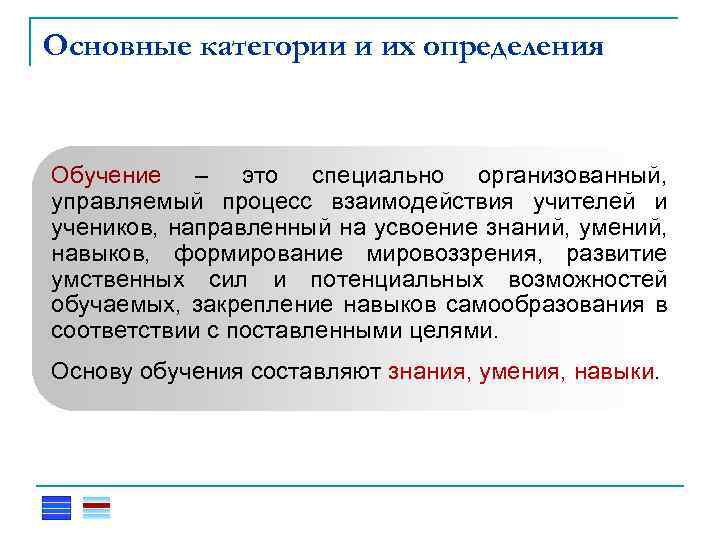 Основные категории и их определения

Обучение – это специально организованный, управляемый процесс взаимодействия учителей и учеников, направленный на усвоение знаний, умений, навыков, формирование мировоззрения, развитие умственных сил и потенциальных возможностей обучаемых, закрепление навыков самообразования в соответствии с поставленными целями.

Основу обучения составляют знания, умения, навыки.